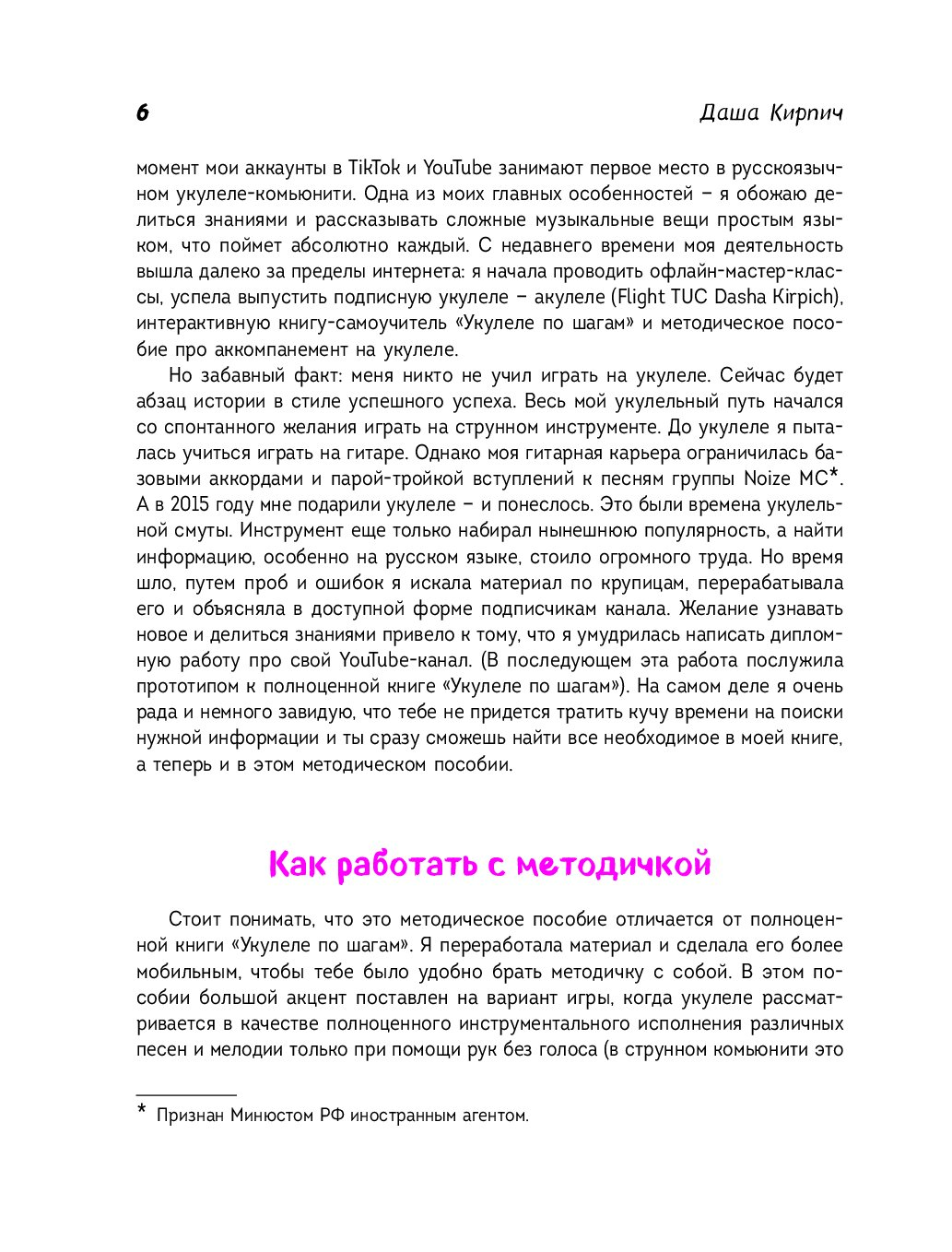 6 Даша Кирпич

момент мои аккаунты в TikTok и YouTube занимают первое место в русскоязычном укулеле-комьюнити. Одна из моих главных особенностей – я обожаю делиться знаниями и рассказывать сложные музыкальные вещи простым языком, что поймет абсолютно каждый. С недавнего времени моя деятельность вышла далеко за пределы интернета: я начала проводить офлайн-мастер-классы, успела выпустить подписную укулеле – акулеле (Flight TUC Dasha Kirpich), интерактивную книгу-самоучитель «Укулеле по шагам» и методическое пособие про аккомпанемент на укулеле.

Но забавный факт: меня никто не учил играть на укулеле. Сейчас будет абзац истории в стиле успешного успеха. Весь мой укулельный путь начался со спонтанного желания играть на струнном инструменте. До укулеле я пыталась учиться играть на гитаре. Однако моя гитарная карьера ограничилась базовыми аккордами и парой-тройкой вступлений к песням группы Noize MC*. А в 2015 году мне подарили укулеле – и понеслось. Это были времена укулельной смуты. Инструмент еще только набирал нынешнюю популярность, а найти информацию, особенно на русском языке, стоило огромного труда. Но время шло, путем проб и ошибок я искала материал по крупицам, перерабатывала его и объясняла в доступной форме подписчикам канала. Желание узнавать новое и делиться знаниями привело к тому, что я умудрилась написать дипломную работу про свой YouTube-канал. (В последующем эта работа послужила прототипом к полноценной книге «Укулеле по шагам»). На самом деле я очень рада и немного завидую, что тебе не придется тратить кучу времени на поиски нужной информации и ты сразу сможешь найти все необходимое в моей книге, а теперь и в этом методическом пособии.

Как работать с методичкой

Стоит понимать, что это методическое пособие отличается от полноценной книги «Укулеле по шагам». Я переработала материал и сделала его более мобильным, чтобы тебе было удобно брать методичку с собой. В этом пособии большой акцент поставлен на вариант игры, когда укулеле рассматривается в качестве полноценного инструментального исполнения различных песен и мелодии только при помощи рук без голоса (в струнном комьюнити это

* Признан Минюстом РФ иностранным агентом.